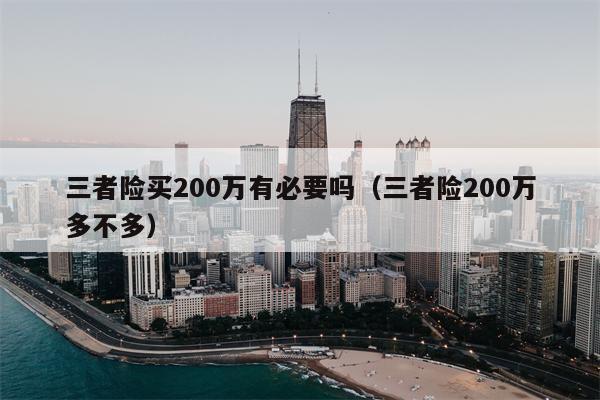 三者险买200万有必要吗（三者险200万多不多）